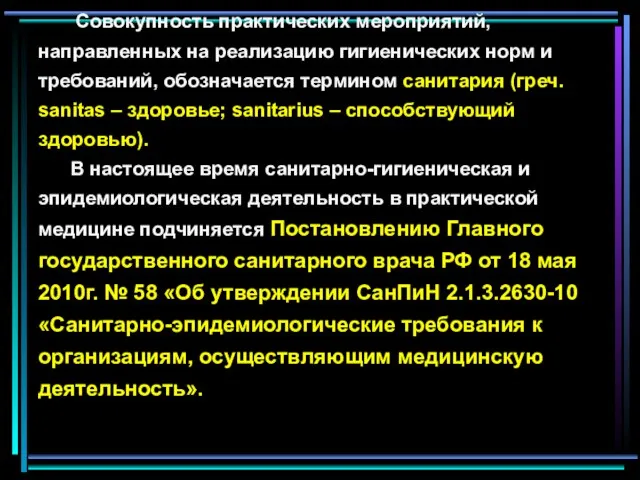 Совокупность практических мероприятий, направленных на реализацию гигиенических норм и требований, обозначается термином санитария (греч. sanitas – здоровье; sanitarius – способствующий здоровью).

В настоящее время санитарно-гигиеническая и эпидемиологическая деятельность в практической медицине подчиняется Постановлению Главного государственного санитарного врача РФ от 18 мая 2010г. № 58 «Об утверждении СанПиН 2.1.3.2630-10 «Санитарно-эпидемиологические требования к организациям, осуществляющим медицинскую деятельность».